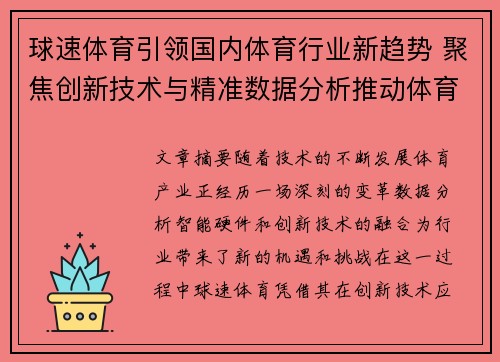 球速体育引领国内体育行业新趋势 聚焦创新技术与精准数据分析推动体育

文章摘要随着技术的不断发展体育产业正经历一场深刻的变革数据分析智能硬件和创新技术的融合为行业带来了新的机遇和挑战在这一过程中球速体育凭借其在创新技术应